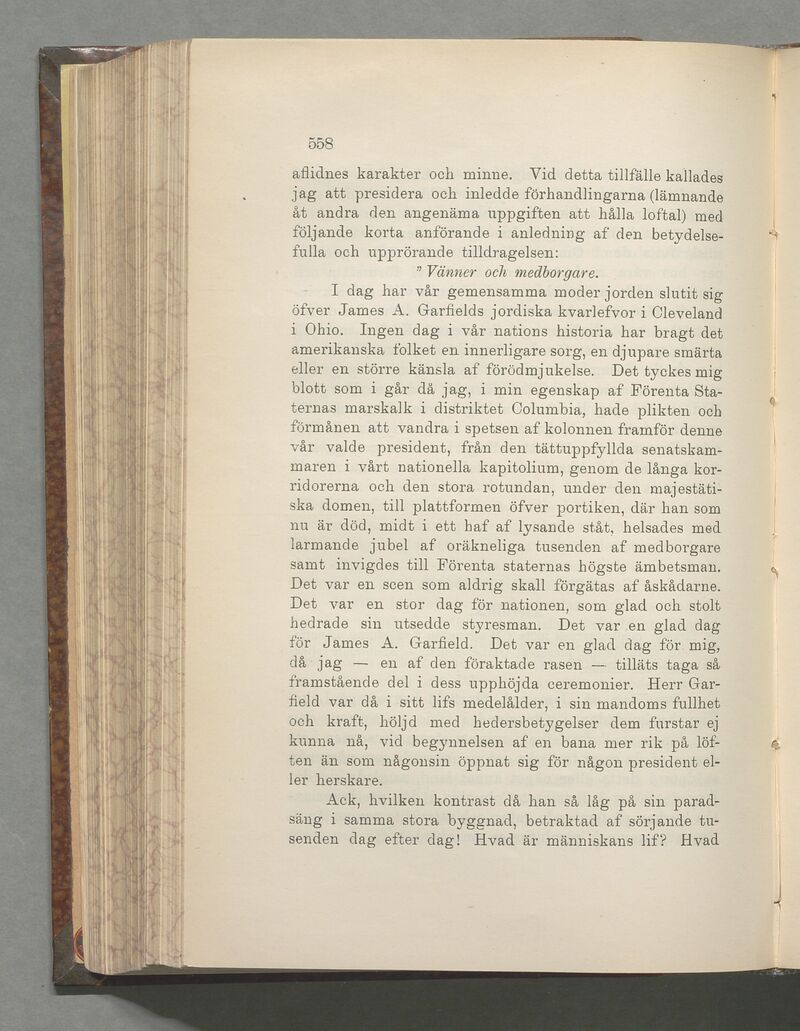 558

aflidnes karakter och minne. Vid detta tillfälle kallades jag att presidera och inledde förhandlingarna (lämnande åt andra den angenäma uppgiften att hålla loftal) med följande korta anförande i anledning af den betydelsefulla och upprörande tilldragelsen:

" Vänner och medborgare.

I dag har vår gemensamma moder jorden slutit sig öfver James A. Garfields jordiska kvarlefvor i Cleveland i Ohio. Ingen dag i vår nations historia har bragt det amerikanska folket en innerligare sorg, en djupare smärta eller en större känsla af förödmjukelse. Det tyckes mig blott som i går då jag, i min egenskap af Förenta Staternas marskalk i distriktet Columbia, hade plikten och förmånen att vandra i spetsen af kolonnen framför denne vår valde president, från den tättuppfyllda senatskammaren i vårt nationella kapitolium, genom de långa korridorerna och den stora rotundan, under den majestätiska domen, till plattformen öfver portiken, där han som nu är död, midt i ett haf af lysande ståt, helsades med larmande jubel af oräkneliga tusenden af medborgare samt invigdes till Förenta staternas högste ämbetsman. Det var en scen som aldrig skall förgätas af åskådarne. Det var en stor dag för nationen, som glad och stolt hedrade sin utsedde styresman. Det var en glad dag för James A. Garfield. Det var en glad dag för mig, då jag — en af den föraktade rasen — tilläts taga så framstående del i dess upphöjda ceremonier. Herr Garfield var då i sitt lifs medelålder, i sin mandoms fullhet och kraft, höljd med hedersbetygelser dem furstar ej kunna nå, vid begynnelsen af en bana mer rik på löften än som någonsin öppnat sig för någon president eller herskare.

Ack, hvilken kontrast då han så låg på sin paradsäng i samma stora byggnad, betraktad af sörjande tusenden dag efter dag! Hvad är människans lif? Hvad